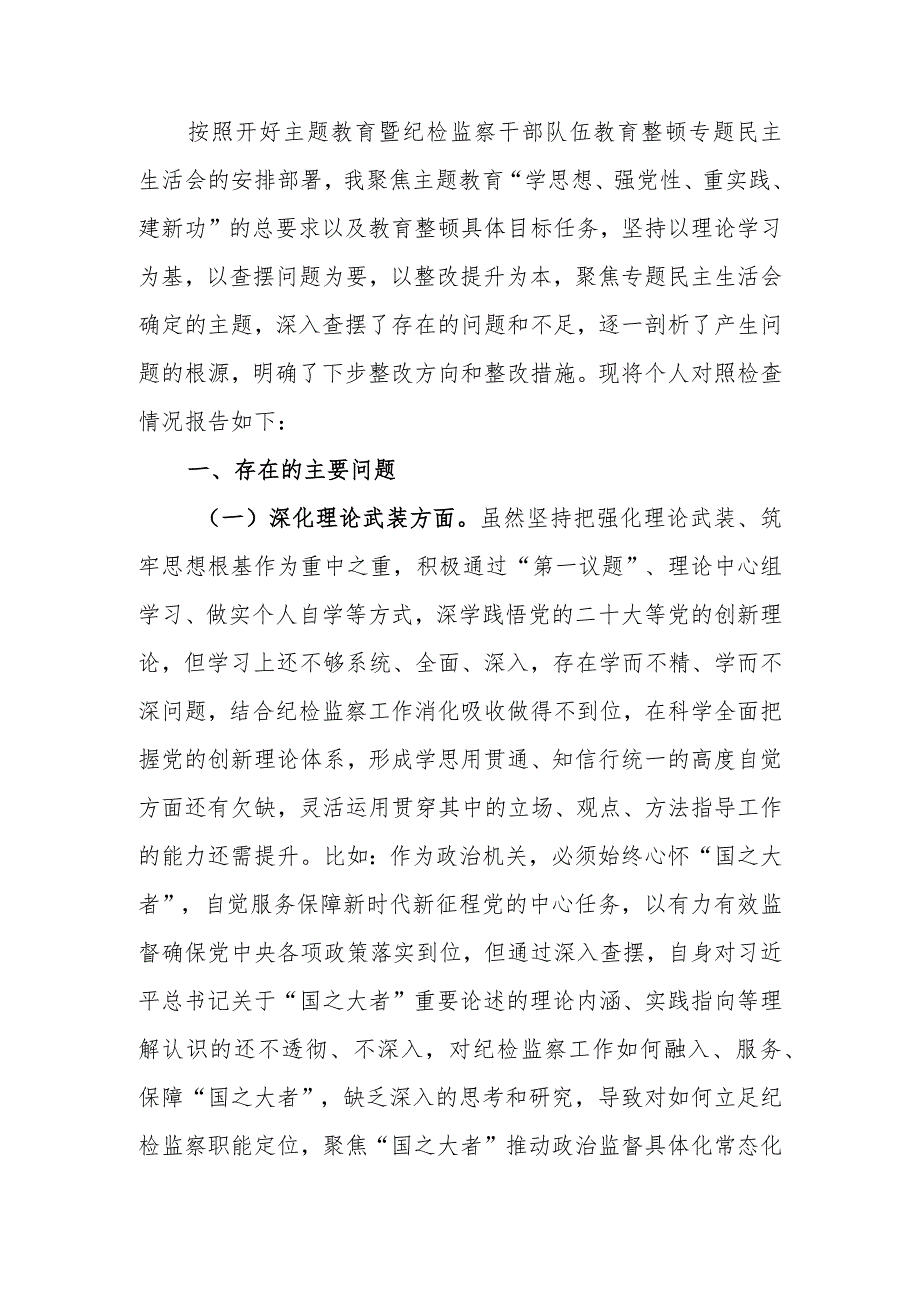 按照开好主题教育暨纪检监察干部队伍教育整顿专题民主生活会的安排部署，我聚焦主题教育“学思想、强党性、重实践、建新功”的总要求以及教育整顿具体目标任务，坚持以理论学习为基，以查摆问题为要，以整改提升为本，聚焦专题民主生活会确定的主题，深入查摆了存在的问题和不足，逐一剖析了产生问题的根源，明确了下步整改方向和整改措施。现将个人对照检查情况报告如下：

一、存在的主要问题

（一）深化理论武装方面。虽然坚持把强化理论武装、筑牢思想根基作为重中之重，积极通过“第一议题”、理论中心组学习、做实个人自学等方式，深学践悟党的二十大等党的创新理论，但学习上还不够系统、全面、深入，存在学而不精、学而不深问题，结合纪检监察工作消化吸收做得不到位，在科学全面把握党的创新理论体系，形成学思用贯通、知信行统一的高度自觉方面还有欠缺，灵活运用贯穿其中的立场、观点、方法指导工作的能力还需提升。比如：作为政治机关，必须始终心怀“国之大者”，自觉服务保障新时代新征程党的中心任务，以有力有效监督确保党中央各项政策落实到位，但通过深入查摆，自身对习近平总书记关于“国之大者”重要论述的理论内涵、实践指向等理解认识的还不透彻、不深入，对纪检监察工作如何融入、服务、保障“国之大者”，缺乏深入的思考和研究，导致对如何立足纪检监察职能定位，聚焦“国之大者”推动政治监督具体化常态化